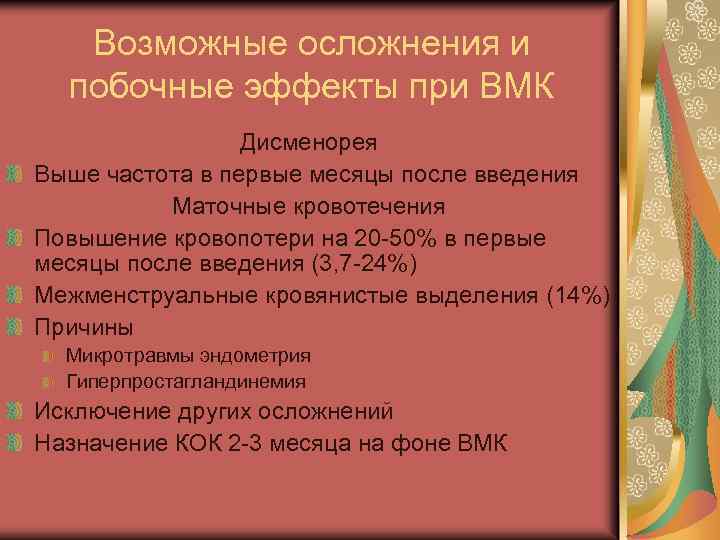 Возможные осложнения и побочные эффекты при ВМК

Дисменорея

Выше частота в первые месяцы после введения

Маточные кровотечения

Повышение кровопотери на 20-50% в первые месяцы после введения (3,7-24%)

Межменструальные кровянистые выделения (14%)

Причины

Микротравмы эндометрия

Гиперпростагландинемия

Исключение других осложнений

Назначение КОК 2-3 месяца на фоне ВМК